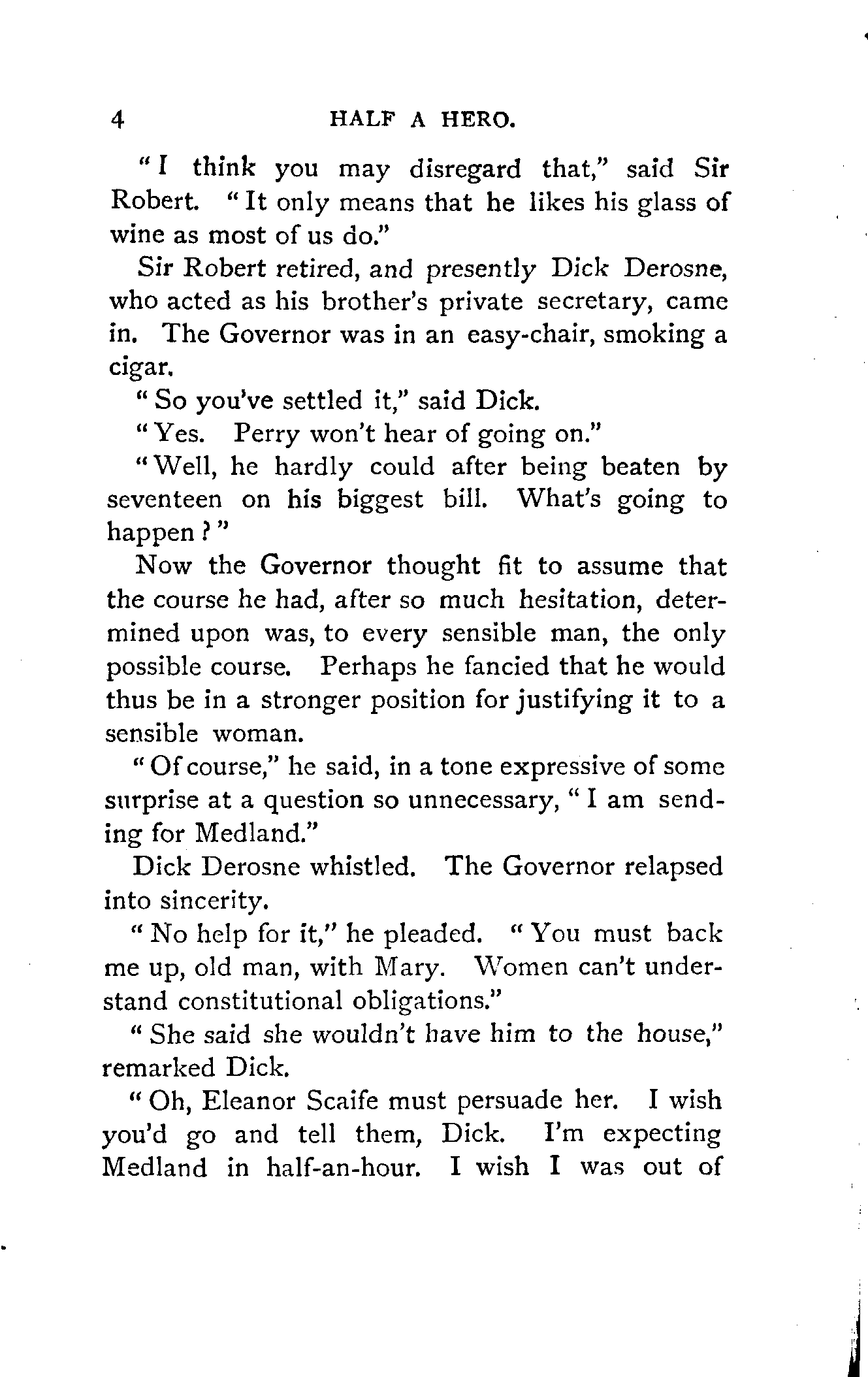 4 HALF A HERO.

"I think you may disregard that," said Sir Robert. "It only means that he likes his glass of wine as most of us do."

Sir Robert retired, and presently Dick Derosne, who acted as his brother's private secretary, came in. The Governor was in an easy-chair, smoking a cigar.

"So you've settled it," said Dick.

"Yes. Perry won't hear of going on."

"Well, he hardly could after being beaten by seventeen on his biggest bill. What's going to happen?"

Now the Governor thought fit to assume that the course he had, after so much hesitation, determined upon was, to every sensible man, the only possible course. Perhaps he fancied that he would thus be in a stronger position for justifying it to a sensible woman.

"Of course," he said, in a tone expressive of some surprise at a question so unnecessary, "I am sending for Medland."

Dick Derosne whistled. The Governor relapsed into sincerity.

"No help for it," he pleaded. "You must back me up, old man, with Mary. Women can't understand constitutional obligations."

"She said she wouldn't have him to the house," remarked Dick.

"Oh, Eleanor Scaife must persuade her. I wish you'd go and tell them, Dick. I'm expecting Medland in half-an-hour. I wish I was out of